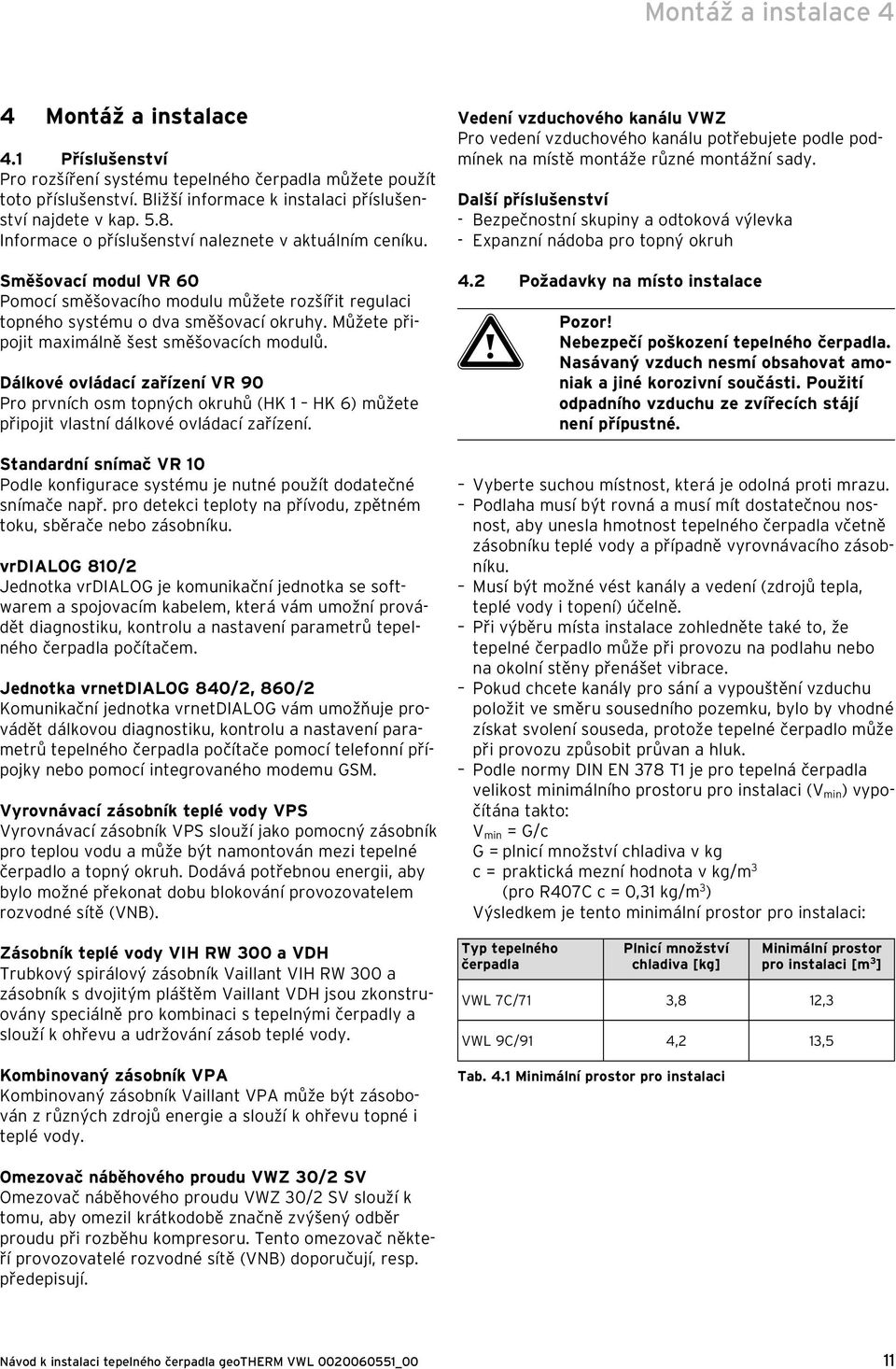 Montáž a instalace 4

4 Montáž a instalace

4.1 Příslušenství
Pro rozšíření systému tepelného čerpadla můžete použít toto příslušenství. Bližší informace k instalaci příslušenství najdete v kap. 5.8.
Informace o příslušenství naleznete v aktuálním ceníku.

Směšovací modul VR 60
Pomocí směšovacího modulu můžete rozšířit regulaci topného systému o dva směšovací okruhy. Můžete připojit maximálně šest směšovacích modulů.

Dálkové ovládací zařízení VR 90
Pro prvních osm topných okruhů (HK 1 – HK 6) můžete připojit vlastní dálkové ovládací zařízení.

Standardní snímač VR 10
Podle konfigurace systému je nutné použít dodatečné snímače např. pro detekci teploty na přívodu, zpětném toku, sběrače nebo zásobníku.

vrDIALOG 810/2
Jednotka vrDIALOG je komunikační jednotka se softwarem a spojovacím kabelem, která vám umožní provádět diagnostiku, kontrolu a nastavení parametrů tepelného čerpadla počítačem.

Jednotka vrnetDIALOG 840/2, 860/2
Komunikační jednotka vrnetDIALOG vám umožňuje provádět dálkovou diagnostiku, kontrolu a nastavení parametrů tepelného čerpadla počítače pomocí telefonní přípojky nebo pomocí integrovaného modemu GSM.

Vyrovnávací zásobník teplé vody VPS
Vyrovnávací zásobník VPS slouží jako pomocný zásobník pro teplou vodu a může být namontován mezi tepelné čerpadlo a topný okruh. Dodává potřebnou energii, aby bylo možné překonat dobu blokování provozovatelem rozvodné sítě (VNB).

Zásobník teplé vody VIH RW 300 a VDH
Trubkový spirálový zásobník Vaillant VIH RW 300 a zásobník s dvojitým pláštěm Vaillant VDH jsou zkonstruovány speciálně pro kombinaci s tepelnými čerpadly a slouží k ohřevu a udržování zásob teplé vody.

Kombinovaný zásobník VPA
Kombinovaný zásobník Vaillant VPA může být zásobován z různých zdrojů energie a slouží k ohřevu topné i teplé vody.

Omezovač náběhového proudu VWZ 30/2 SV
Omezovač náběhového proudu VWZ 30/2 SV slouží k tomu, aby omezil krátkodobě značně zvýšený odběr proudu při rozběhu kompresoru. Tento omezovač někteří provozovatelé rozvodné sítě (VNB) doporučují, resp. předepisují.

Vedení vzduchového kanálu VWZ
Pro vedení vzduchového kanálu potřebujete podle podmínek na místě montáže různé montážní sady.

Další příslušenství
- Bezpečnostní skupiny a odtoková výlevka
- Expanzní nádoba pro topný okruh

4.2 Požadavky na místo instalace

Pozor!
Nebezpečí poškození tepelného čerpadla.
Nasávaný vzduch nesmí obsahovat amoniak a jiné korozivní součásti. Použití odpadního vzduchu ze zvířecích stájí není přípustné.

– Vyberte suchou místnost, která je odolná proti mrazu.
– Podlaha musí být rovná a musí mít dostatečnou nosnost, aby unesla hmotnost tepelného čerpadla včetně zásobníku teplé vody a případně vyrovnávacího zásobníku.
– Musí být možné vést kanály a vedení (zdrojů tepla, teplé vody i topení) účelně.
– Při výběru místa instalace zohledněte také to, že tepelné čerpadlo může při provozu na podlahu nebo na okolní stěny přenášet vibrace.
– Pokud chcete kanály pro sání a vypouštění vzduchu položit ve směru sousedního pozemku, bylo by vhodné získat svolení souseda, protože tepelné čerpadlo může při provozu způsobit průvan a hluk.
– Podle normy DIN EN 378 T1 je pro tepelná čerpadla velikost minimálního prostoru pro instalaci ($V_{min}$) vypočítána takto:
$V_{min}$ = G/c
G = plnicí množství chladiva v kg
c = praktická mezní hodnota v kg/m$^3$
(pro R407C c = 0,31 kg/m$^3$)
Výsledkem je tento minimální prostor pro instalaci:

| Typ tepelného čerpadla | Plnicí množství chladiva [kg] | Minimální prostor pro instalaci [m$^3$] |
|---|---|---|
| VWL 7C/71 | 3,8 | 12,3 |
| VWL 9C/91 | 4,2 | 13,5 |

Tab. 4.1 Minimální prostor pro instalaci

Návod k instalaci tepelného čerpadla geoTHERM VWL 0020060551_00

11